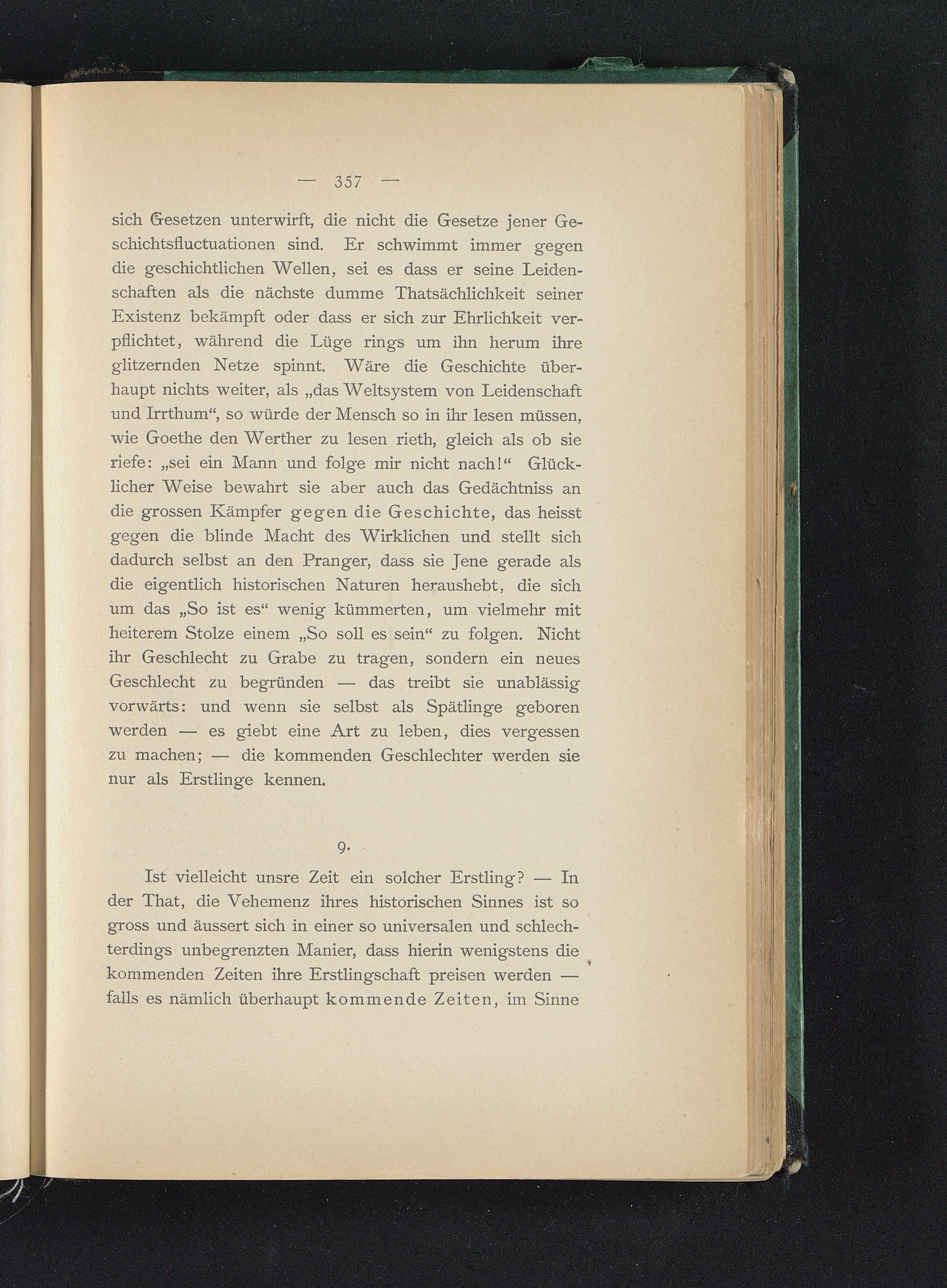 — 357 —

sich Gesetzen unterwirft, die nicht die Gesetze jener Geschichtsfluctuationen sind. Er schwimmt immer gegen die geschichtlichen Wellen, sei es dass er seine Leidenschaften als die nächste dumme Thatsächlichkeit seiner Existenz bekämpft oder dass er sich zur Ehrlichkeit verpflichtet, während die Lüge rings um ihn herum ihre glitzernden Netze spinnt. Wäre die Geschichte überhaupt nichts weiter, als „das Weltsystem von Leidenschaft und Irrthum“, so würde der Mensch so in ihr lesen müssen, wie Goethe den Werther zu lesen rieth, gleich als ob sie riefe: „sei ein Mann und folge mir nicht nach!“ Glücklicher Weise bewahrt sie aber auch das Gedächtniss an die grossen Kämpfer gegen die Geschichte, das heisst gegen die blinde Macht des Wirklichen und stellt sich dadurch selbst an den Pranger, dass sie Jene gerade als die eigentlich historischen Naturen heraushebt, die sich um das „So ist es“ wenig kümmerten, um vielmehr mit heiterem Stolze einem „So soll es sein“ zu folgen. Nicht ihr Geschlecht zu Grabe zu tragen, sondern ein neues Geschlecht zu begründen — das treibt sie unablässig vorwärts: und wenn sie selbst als Spätlinge geboren werden — es giebt eine Art zu leben, dies vergessen zu machen; — die kommenden Geschlechter werden sie nur als Erstlinge kennen.

9.

Ist vielleicht unsre Zeit ein solcher Erstling? — In der That, die Vehemenz ihres historischen Sinnes ist so gross und äussert sich in einer so universalen und schlechterdings unbegrenzten Manier, dass hierin wenigstens die kommenden Zeiten ihre Erstlingschaft preisen werden — falls es nämlich überhaupt kommende Zeiten, im Sinne